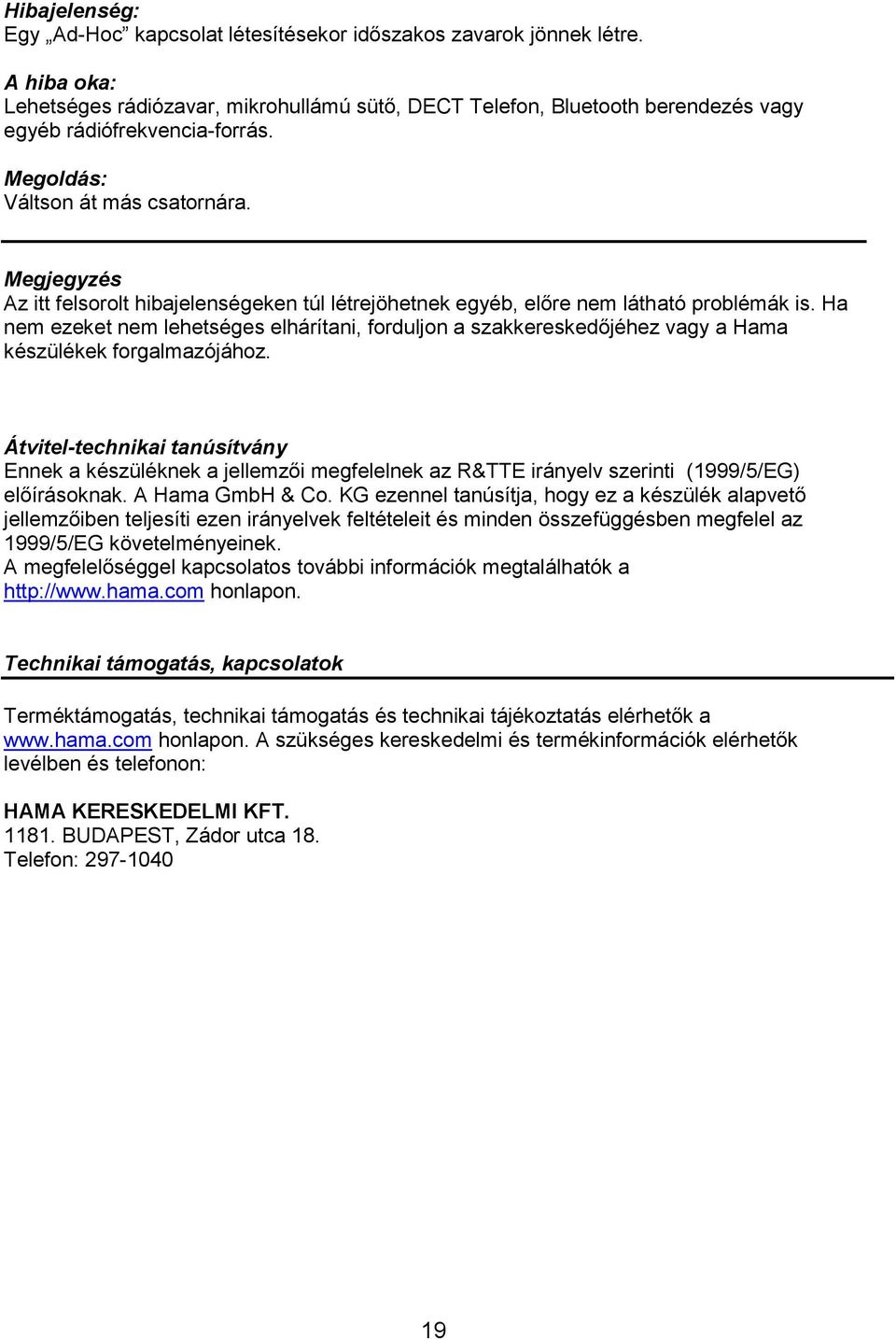 Hibajelenség:
Egy „Ad-Hoc” kapcsolat létesítésekor időszakos zavarok jönnek létre.

A hiba oka:
Lehetséges rádiózavar, mikrohullámú sütő, DECT Telefon, Bluetooth berendezés vagy egyéb rádiófrekvencia-forrás.

Megoldás:
Váltson át más csatornára.

Megjegyzés
Az itt felsorolt hibajelenségeken túl létrejöhetnek egyéb, előre nem látható problémák is. Ha nem ezeket nem lehetséges elhárítani, forduljon a szakkereskedőjéhez vagy a Hama készülékek forgalmazójához.

Átvitel-technikai tanúsítvány
Ennek a készüléknek a jellemzői megfelelnek az R&TTE irányelv szerinti (1999/5/EG) előírásoknak. A Hama GmbH & Co. KG ezennel tanúsítja, hogy ez a készülék alapvető jellemzőiben teljesíti ezen irányelvek feltételeit és minden összefüggésben megfelel az 1999/5/EG követelményeinek.
A megfelelőséggel kapcsolatos további információk megtalálhatók a http://www.hama.com honlapon.

Technikai támogatás, kapcsolatok

Terméktámogatás, technikai támogatás és technikai tájékoztatás elérhetők a www.hama.com honlapon. A szükséges kereskedelmi és termékinformációk elérhetők levélben és telefonon:

HAMA KERESKEDELMI KFT.
1181. BUDAPEST, Zádor utca 18.
Telefon: 297-1040

19